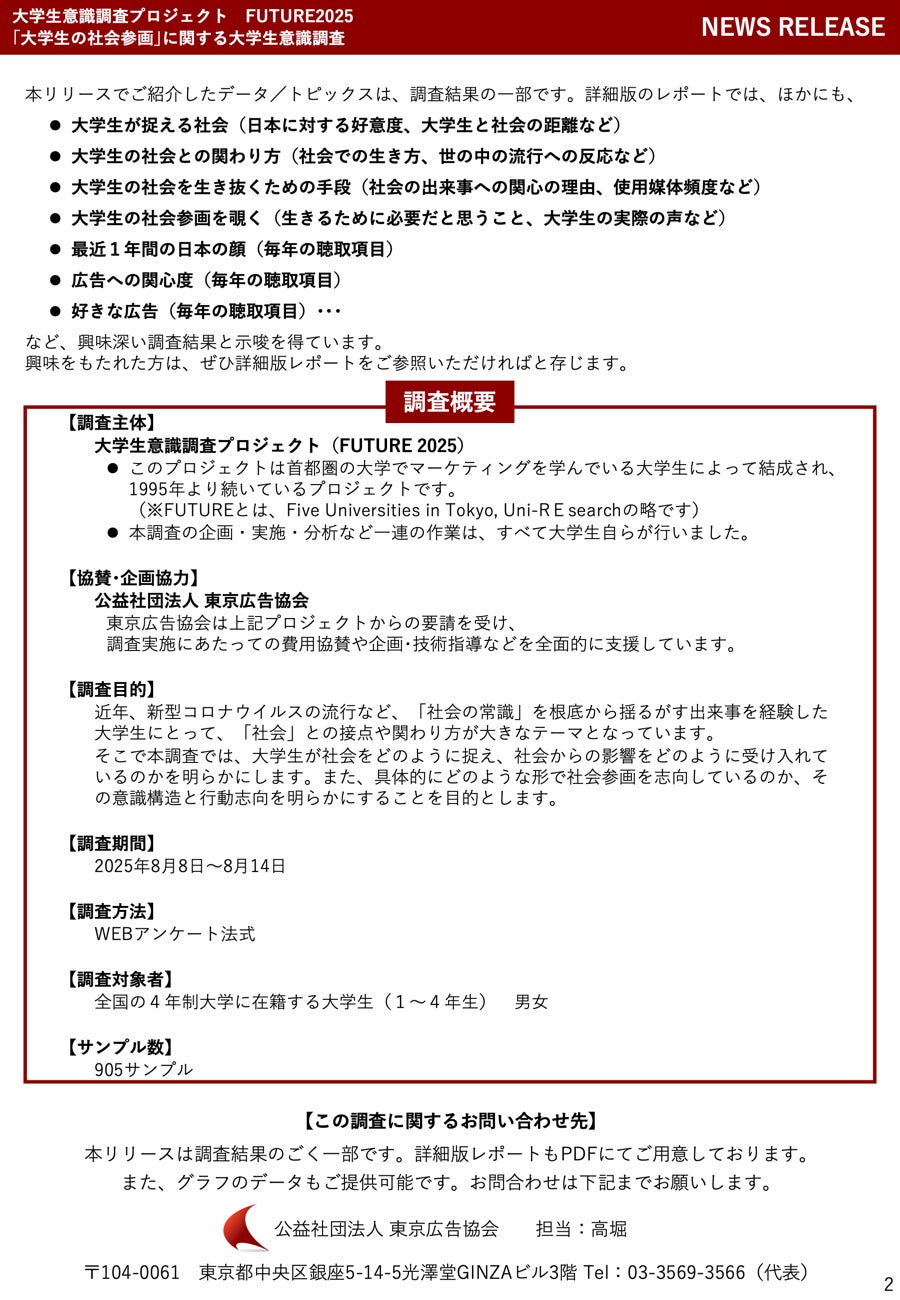 大学生意識調査プロジェクト　FUTURE2025
「大学生の社会参画」に関する大学生意識調査

NEWS RELEASE

本リリースでご紹介したデータ／トピックスは、調査結果の一部です。詳細版のレポートでは、ほかにも、

● 大学生が捉える社会（日本に対する好意度、大学生と社会の距離など）
● 大学生の社会との関わり方（社会での生き方、世の中の流行への反応など）
● 大学生の社会を生き抜くための手段（社会の出来事への関心の理由、使用媒体頻度など）
● 大学生の社会参画を覗く（生きるために必要だと思うこと、大学生の実際の声など）
● 最近１年間の日本の顔（毎年の聴取項目）
● 広告への関心度（毎年の聴取項目）
● 好きな広告（毎年の聴取項目）･･･

など、興味深い調査結果と示唆を得ています。
興味をもたれた方は、ぜひ詳細版レポートをご参照いただければと存じます。

調査概要

【調査主体】
大学生意識調査プロジェクト（FUTURE 2025）
● このプロジェクトは首都圏の大学でマーケティングを学んでいる大学生によって結成され、1995年より続いているプロジェクトです。
（※FUTUREとは、Five Universities in Tokyo, Uni-R E searchの略です）
● 本調査の企画・実施・分析など一連の作業は、すべて大学生自らが行いました。

【協賛･企画協力】
公益社団法人 東京広告協会
東京広告協会は上記プロジェクトからの要請を受け、
調査実施にあたっての費用協賛や企画･技術指導などを全面的に支援しています。

【調査目的】
近年、新型コロナウイルスの流行など、「社会の常識」を根底から揺るがす出来事を経験した大学生にとって、「社会」との接点や関わり方が大きなテーマとなっています。
そこで本調査では、大学生が社会をどのように捉え、社会からの影響をどのように受け入れているのかを明らかにします。また、具体的にどのような形で社会参画を志向しているのか、その意識構造と行動志向を明らかにすることを目的とします。

【調査期間】
2025年8月8日～8月14日

【調査方法】
WEBアンケート法式

【調査対象者】
全国の４年制大学に在籍する大学生（１～４年生）　男女

【サンプル数】
905サンプル

【この調査に関するお問い合わせ先】
本リリースは調査結果のごく一部です。詳細版レポートもPDFにてご用意しております。
また、グラフのデータもご提供可能です。お問合わせは下記までお願いします。

公益社団法人 東京広告協会　　担当：高堀

〒104-0061　東京都中央区銀座5-14-5光澤堂GINZAビル3階 Tel：03-3569-3566（代表）

2